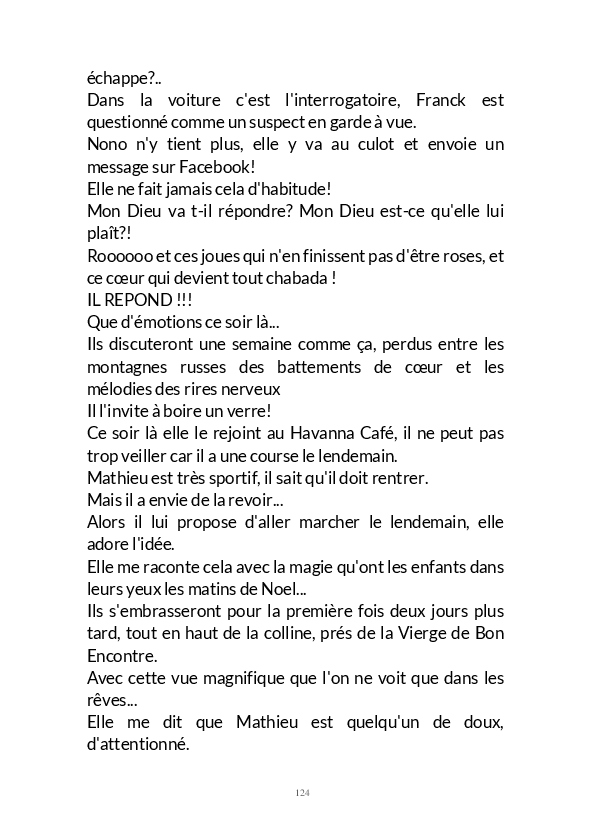 échappe?..
Dans la voiture c'est l'interrogatoire, Franck est questionné comme un suspect en garde à vue.
Nono n'y tient plus, elle y va au culot et envoie un message sur Facebook!
Elle ne fait jamais cela d'habitude!
Mon Dieu va t-il répondre? Mon Dieu est-ce qu'elle lui plaît?!
Roooooo et ces joues qui n'en finissent pas d'être roses, et ce cœur qui devient tout chabada !
IL REPOND !!!
Que d'émotions ce soir là...
Ils discuteront une semaine comme ça, perdus entre les montagnes russes des battements de cœur et les mélodies des rires nerveux
Il l'invite à boire un verre!
Ce soir là elle le rejoint au Havanna Café, il ne peut pas trop veiller car il a une course le lendemain.
Mathieu est très sportif, il sait qu'il doit rentrer.
Mais il a envie de la revoir...
Alors il lui propose d'aller marcher le lendemain, elle adore l'idée.
Elle me raconte cela avec la magie qu'ont les enfants dans leurs yeux les matins de Noel...
Ils s'embrasseront pour la première fois deux jours plus tard, tout en haut de la colline, prés de la Vierge de Bon Encontre.
Avec cette vue magnifique que l'on ne voit que dans les rêves...
Elle me dit que Mathieu est quelqu'un de doux, d'attentionné.

124